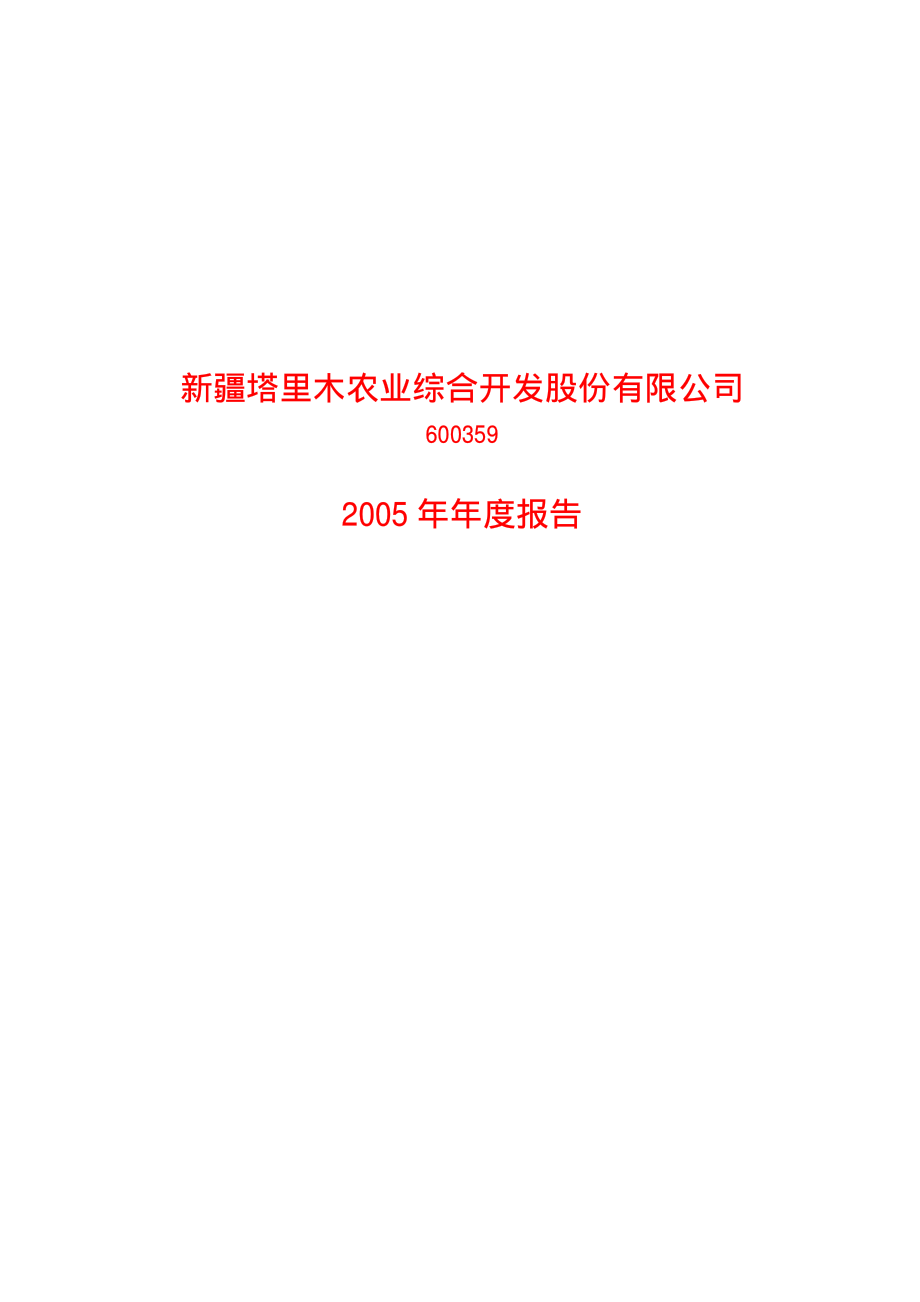 新疆塔里木农业综合开发股份有限公司

600359

2005 年年度报告